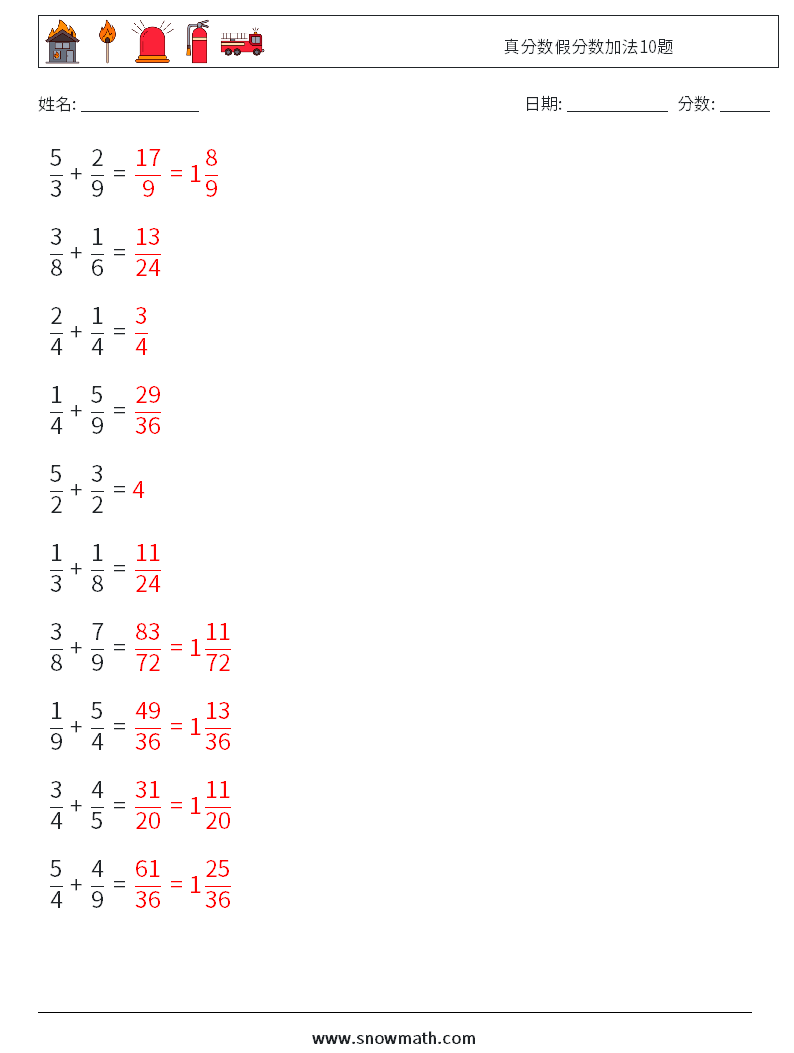 真分数假分数加法10题

姓名: ______________ 日期: ____________ 分数: ______

$\frac{5}{3} + \frac{2}{9} = \frac{17}{9} = 1\frac{8}{9}$

$\frac{3}{8} + \frac{1}{6} = \frac{13}{24}$

$\frac{2}{4} + \frac{1}{4} = \frac{3}{4}$

$\frac{1}{4} + \frac{5}{9} = \frac{29}{36}$

$\frac{5}{2} + \frac{3}{2} = 4$

$\frac{1}{3} + \frac{1}{8} = \frac{11}{24}$

$\frac{3}{8} + \frac{7}{9} = \frac{83}{72} = 1\frac{11}{72}$

$\frac{1}{9} + \frac{5}{4} = \frac{49}{36} = 1\frac{13}{36}$

$\frac{3}{4} + \frac{4}{5} = \frac{31}{20} = 1\frac{11}{20}$

$\frac{5}{4} + \frac{4}{9} = \frac{61}{36} = 1\frac{25}{36}$

www.snowmath.com